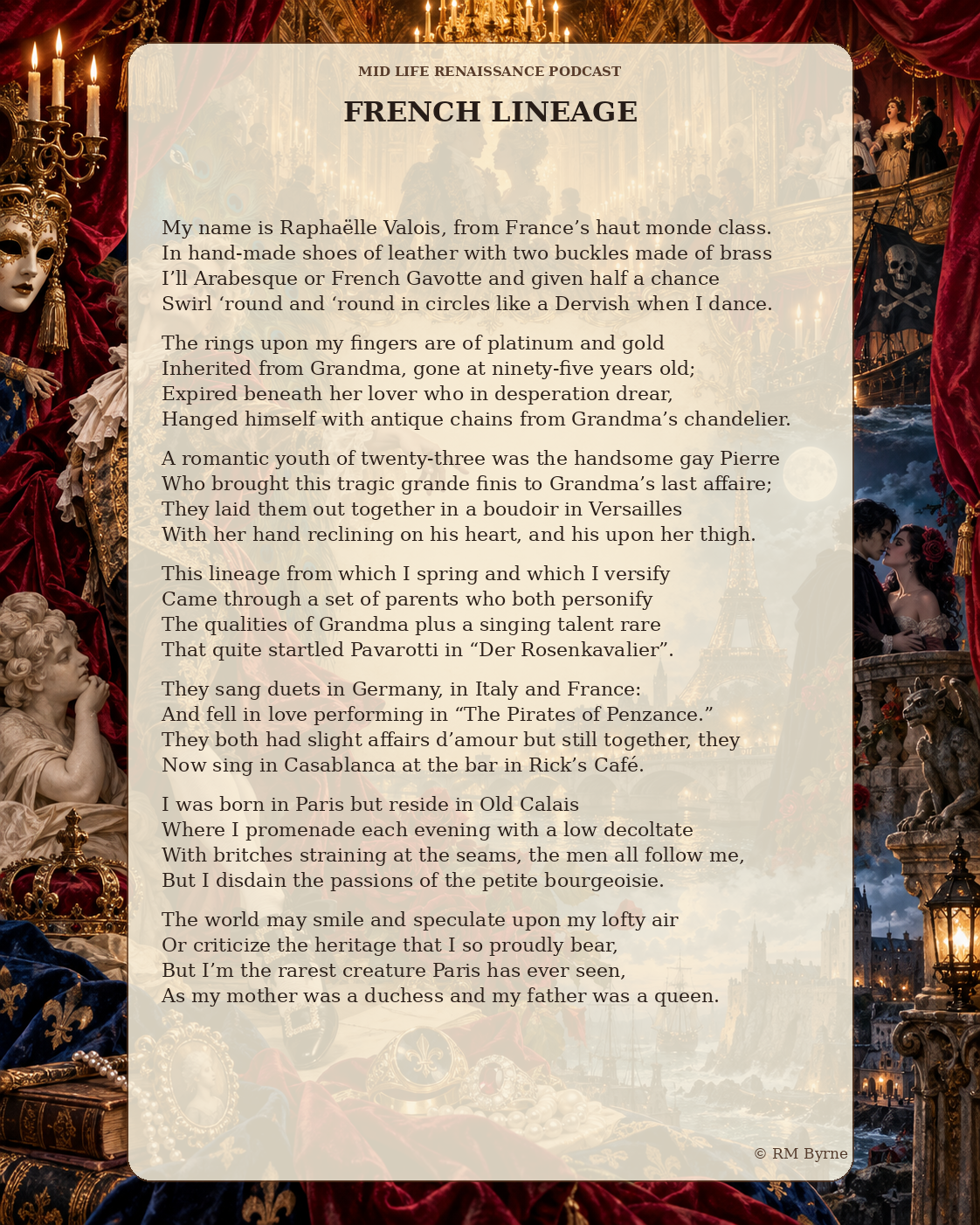 MID LIFE RENAISSANCE PODCAST

FRENCH LINEAGE

My name is Raphaëlle Valois, from France's haut monde class.
In hand-made shoes of leather with two buckles made of brass
I'll Arabesque or French Gavotte and given half a chance
Swirl 'round and 'round in circles like a Dervish when I dance.

The rings upon my fingers are of platinum and gold
Inherited from Grandma, gone at ninety-five years old;
Expired beneath her lover who in desperation drear,
Hanged himself with antique chains from Grandma's chandelier.

A romantic youth of twenty-three was the handsome gay Pierre
Who brought this tragic grande finis to Grandma's last affaire;
They laid them out together in a boudoir in Versailles
With her hand reclining on his heart, and his upon her thigh.

This lineage from which I spring and which I versify
Came through a set of parents who both personify
The qualities of Grandma plus a singing talent rare
That quite startled Pavarotti in "Der Rosenkavalier".

They sang duets in Germany, in Italy and France:
And fell in love performing in "The Pirates of Penzance."
They both had slight affairs d'amour but still together, they
Now sing in Casablanca at the bar in Rick's Café.

I was born in Paris but reside in Old Calais
Where I promenade each evening with a low decoltate
With britches straining at the seams, the men all follow me,
But I disdain the passions of the petite bourgeoisie.

The world may smile and speculate upon my lofty air
Or criticize the heritage that I so proudly bear,
But I'm the rarest creature Paris has ever seen,
As my mother was a duchess and my father was a queen.

© RM Byrne